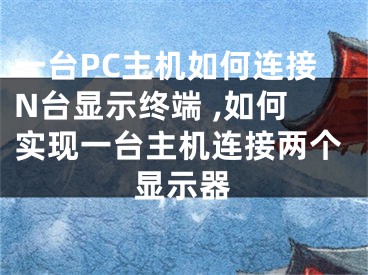 一台PC主机如何连接N台显示终端 ,如何实现一台主机连接两个显示器